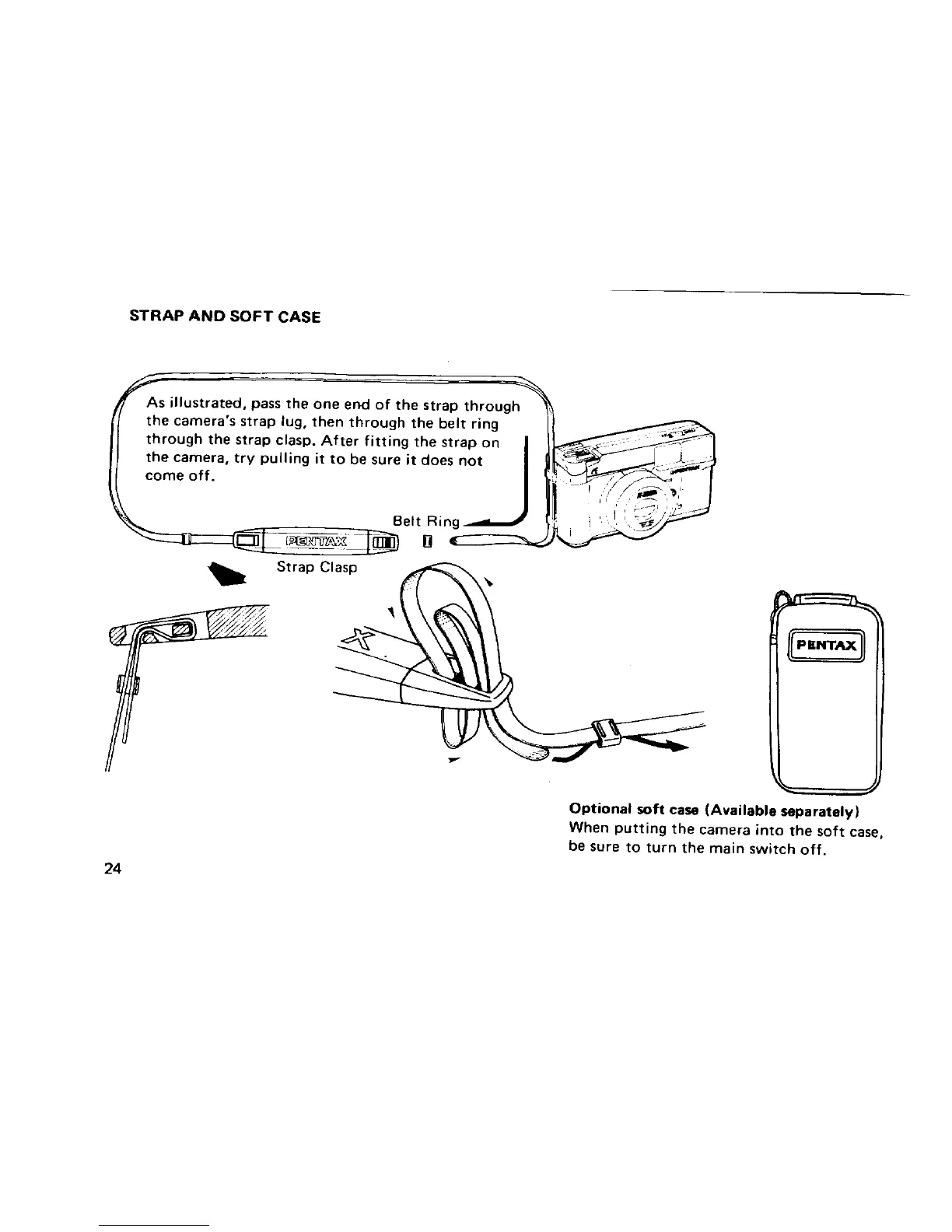 STRAP AND SOFT CASE

As illustrated, pass the one end of the strap through the camera's strap lug, then through the belt ring through the strap clasp. After fitting the strap on the camera, try pulling it to be sure it does not come off.

Belt Ring

PENTAX

Strap Clasp

PENTAX

Optional soft case (Available separately)
When putting the camera into the soft case, be sure to turn the main switch off.

24